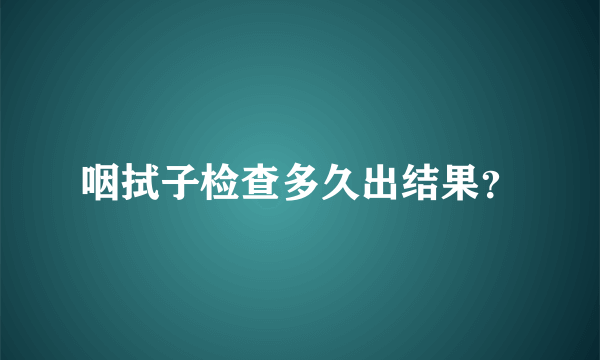 咽拭子检查多久出结果?